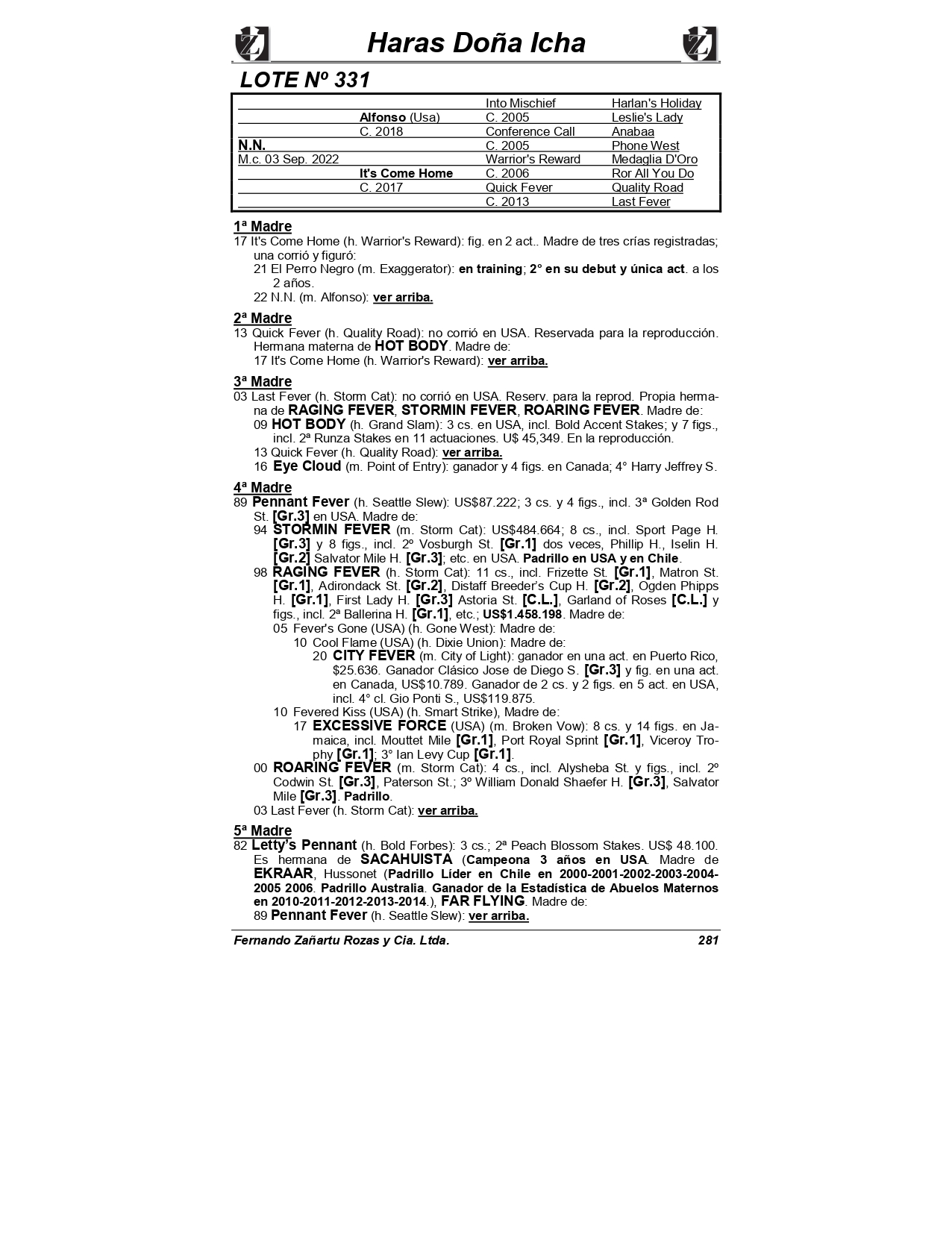 Haras Doña Icha

LOTE Nº 331

| | | | |
|---|---|---|---|
| | | Into Mischief | Harlan's Holiday |
| | Alfonso (Usa) | C. 2005 | Leslie's Lady |
| | C. 2018 | Conference Call | Anabaa |
| N.N. | | C. 2005 | Phone West |
| M.c. 03 Sep. 2022 | | Warrior's Reward | Medaglia D'Oro |
| | It's Come Home | C. 2006 | Ror All You Do |
| | C. 2017 | Quick Fever | Quality Road |
| | | C. 2013 | Last Fever |

1ª Madre
17 It's Come Home (h. Warrior's Reward): fig. en 2 act.. Madre de tres crías registradas; una corrió y figuró:
21 El Perro Negro (m. Exaggerator): en training; 2° en su debut y única act. a los 2 años.
22 N.N. (m. Alfonso): ver arriba.

2ª Madre
13 Quick Fever (h. Quality Road): no corrió en USA. Reservada para la reproducción. Hermana materna de HOT BODY. Madre de:
17 It's Come Home (h. Warrior's Reward): ver arriba.

3ª Madre
03 Last Fever (h. Storm Cat): no corrió en USA. Reserv. para la reprod. Propia hermana de RAGING FEVER, STORMIN FEVER, ROARING FEVER. Madre de:
09 HOT BODY (h. Grand Slam): 3 cs. en USA, incl. Bold Accent Stakes; y 7 figs., incl. 2ª Runza Stakes en 11 actuaciones. U$ 45,349. En la reproducción.
13 Quick Fever (h. Quality Road): ver arriba.
16 Eye Cloud (m. Point of Entry): ganador y 4 figs. en Canada; 4° Harry Jeffrey S.

4ª Madre
89 Pennant Fever (h. Seattle Slew): US$87.222; 3 cs. y 4 figs., incl. 3ª Golden Rod St. [Gr.3] en USA. Madre de:
94 STORMIN FEVER (m. Storm Cat): US$484.664; 8 cs., incl. Sport Page H. [Gr.3] y 8 figs., incl. 2º Vosburgh St. [Gr.1] dos veces, Phillip H., Iselin H. [Gr.2] Salvator Mile H. [Gr.3]; etc. en USA. Padrillo en USA y en Chile.
98 RAGING FEVER (h. Storm Cat): 11 cs., incl. Frizette St. [Gr.1], Matron St. [Gr.1], Adirondack St. [Gr.2], Distaff Breeder's Cup H. [Gr.2], Ogden Phipps H. [Gr.1], First Lady H. [Gr.3] Astoria St. [C.L.], Garland of Roses [C.L.] y figs., incl. 2ª Ballerina H. [Gr.1], etc.; US$1.458.198. Madre de:
05 Fever's Gone (USA) (h. Gone West): Madre de:
10 Cool Flame (USA) (h. Dixie Union): Madre de:
20 CITY FEVER (m. City of Light): ganador en una act. en Puerto Rico, $25.636. Ganador Clásico Jose de Diego S. [Gr.3] y fig. en una act. en Canada, US$10.789. Ganador de 2 cs. y 2 figs. en 5 act. en USA, incl. 4° cl. Gio Ponti S., US$119.875.
10 Fevered Kiss (USA) (h. Smart Strike), Madre de:
17 EXCESSIVE FORCE (USA) (m. Broken Vow): 8 cs. y 14 figs. en Jamaica, incl. Mouttet Mile [Gr.1], Port Royal Sprint [Gr.1], Viceroy Trophy [Gr.1]; 3° Ian Levy Cup [Gr.1].
00 ROARING FEVER (m. Storm Cat): 4 cs., incl. Alysheba St. y figs., incl. 2º Codwin St. [Gr.3], Paterson St.; 3º William Donald Shaefer H. [Gr.3], Salvator Mile [Gr.3]. Padrillo.
03 Last Fever (h. Storm Cat): ver arriba.

5ª Madre
82 Letty's Pennant (h. Bold Forbes): 3 cs.; 2ª Peach Blossom Stakes. US$ 48.100. Es hermana de SACAHUISTA (Campeona 3 años en USA. Madre de EKRAAR, Hussonet (Padrillo Líder en Chile en 2000-2001-2002-2003-2004-2005 2006. Padrillo Australia. Ganador de la Estadística de Abuelos Maternos en 2010-2011-2012-2013-2014.), FAR FLYING. Madre de:
89 Pennant Fever (h. Seattle Slew): ver arriba.

Fernando Zañartu Rozas y Cia. Ltda. 281